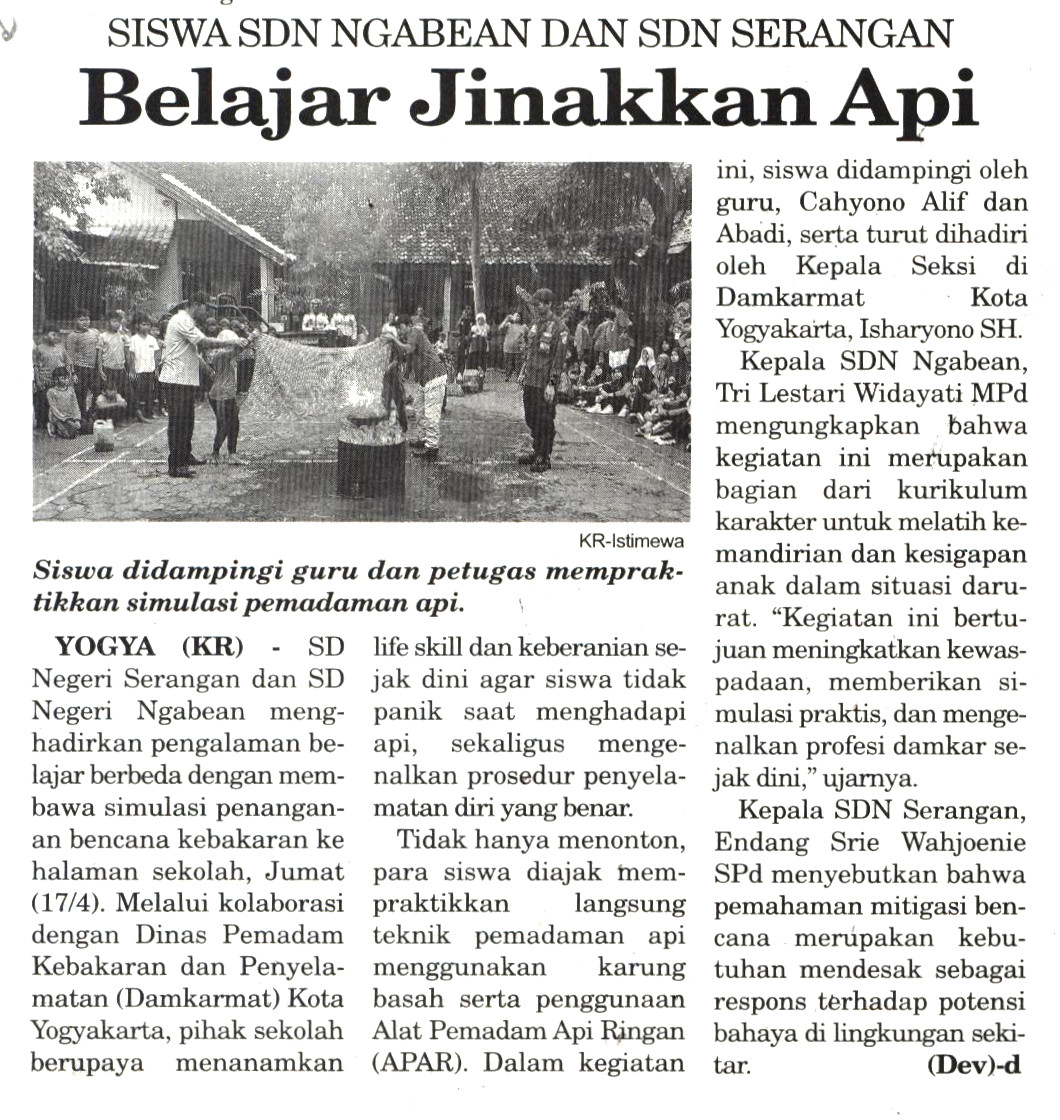 SISWA SDN NGABEAN DAN SDN SERANGAN

Belajar Jinakkan Api

KR-Istimewa

Siswa didampingi guru dan petugas mempraktikkan simulasi pemadaman api.

YOGYA (KR) - SD Negeri Serangan dan SD Negeri Ngabean menghadirkan pengalaman belajar berbeda dengan membawa simulasi penanganan bencana kebakaran ke halaman sekolah, Jumat (17/4). Melalui kolaborasi dengan Dinas Pemadam Kebakaran dan Penyelamatan (Damkarmat) Kota Yogyakarta, pihak sekolah berupaya menanamkan life skill dan keberanian sejak dini agar siswa tidak panik saat menghadapi api, sekaligus mengenalkan prosedur penyelamatan diri yang benar.

Tidak hanya menonton, para siswa diajak mempraktikkan langsung teknik pemadaman api menggunakan karung basah serta penggunaan Alat Pemadam Api Ringan (APAR). Dalam kegiatan ini, siswa didampingi oleh guru, Cahyono Alif dan Abadi, serta turut dihadiri oleh Kepala Seksi di Damkarmat Kota Yogyakarta, Isharyono SH.

Kepala SDN Ngabean, Tri Lestari Widayati MPd mengungkapkan bahwa kegiatan ini merupakan bagian dari kurikulum karakter untuk melatih kemandirian dan kesigapan anak dalam situasi darurat. "Kegiatan ini bertujuan meningkatkan kewaspadaan, memberikan simulasi praktis, dan mengenalkan profesi damkar sejak dini," ujarnya.

Kepala SDN Serangan, Endang Srie Wahjoenie SPd menyebutkan bahwa pemahaman mitigasi bencana merupakan kebutuhan mendesak sebagai respons terhadap potensi bahaya di lingkungan sekitar. (Dev)-d